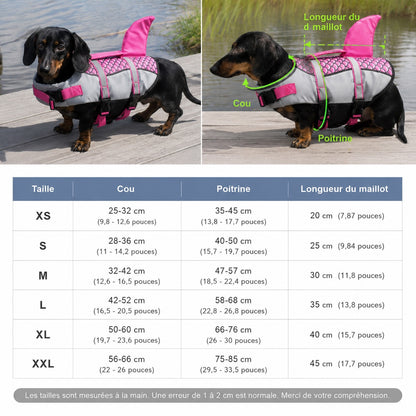 Longueur du d maillot

Cou

Poitrine

| Taille | Cou | Poitrine | Longueur du maillot |
|---|---|---|---|
| XS | 25-32 cm (9,8 - 12,6 pouces) | 35-45 cm (13,8 - 17,7 pouces) | 20 cm (7,87 pouces) |
| S | 28-36 cm (11 - 14,2 pouces) | 40-50 cm (15,7 - 19,7 pouces) | 25 cm (9,84 pouces) |
| M | 32-42 cm (12,6 - 16,5 pouces) | 47-57 cm (18,5 - 22,4 pouces) | 30 cm (11,8 pouces) |
| L | 42-52 cm (16,5 - 20,5 pouces) | 58-68 cm (22,8 - 26,8 pouces) | 35 cm (13,8 pouces) |
| XL | 50-60 cm (19,7 - 23,6 pouces) | 66-76 cm (26 - 30 pouces) | 40 cm (15,7 pouces) |
| XXL | 56-66 cm (22 - 26 pouces) | 75-85 cm (29,5 - 33,5 pouces) | 45 cm (17,7 pouces) |

Les tailles sont mesurées à la main. Une erreur de 1 à 2 cm est normale. Merci de votre compréhension.